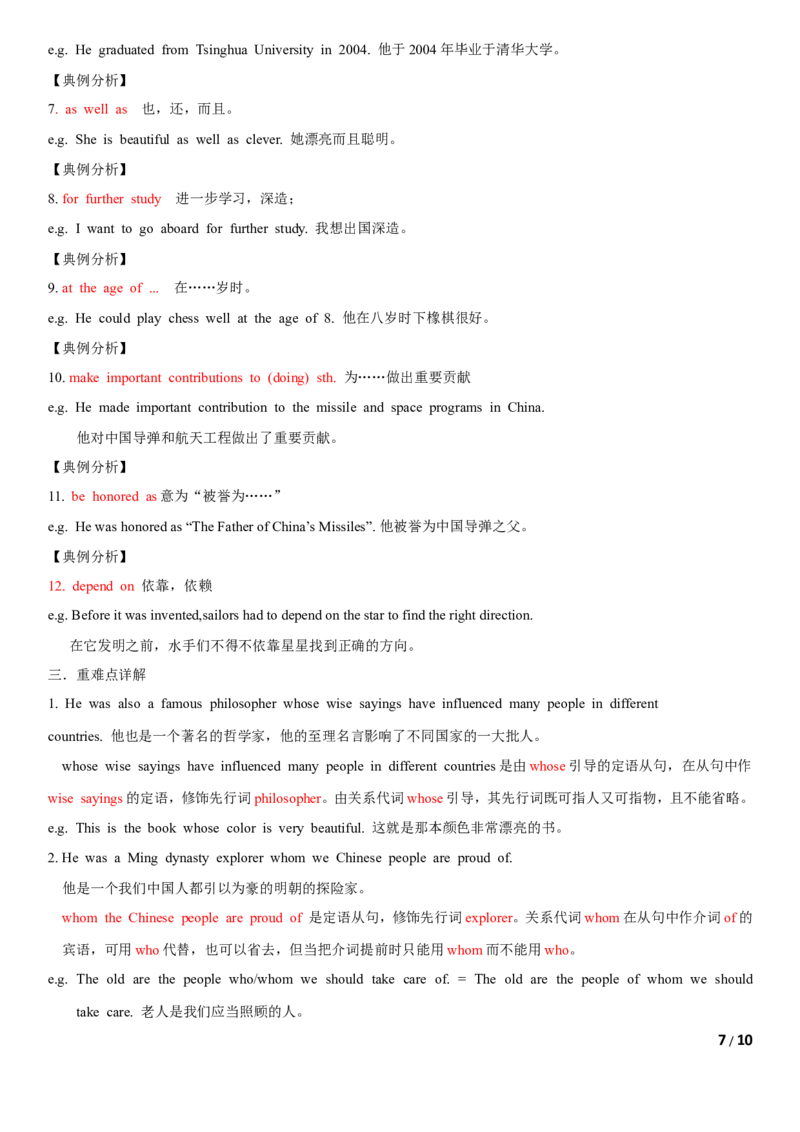 e.g. He graduated from Tsinghua University in 2004. 他于 2004 年毕业于清华大学。

【典例分析】

7. as well as 也，还，而且。

e.g. She is beautiful as well as clever. 她漂亮而且聪明。

【典例分析】

8. for further study 进一步学习，深造；

e.g. I want to go aboard for further study. 我想出国深造。

【典例分析】

9. at the age of ... 在……岁时。

e.g. He could play chess well at the age of 8. 他在八岁时下橡棋很好。

【典例分析】

10. make important contributions to (doing) sth. 为……做出重要贡献

e.g. He made important contribution to the missile and space programs in China.

他对中国导弹和航天工程做出了重要贡献。

【典例分析】

11. be honored as 意为“被誉为……”

e.g. He was honored as “The Father of China’s Missiles”. 他被誉为中国导弹之父。

【典例分析】

12. depend on 依靠，依赖

e.g. Before it was invented,sailors had to depend on the star to find the right direction.

在它发明之前，水手们不得不依靠星星找到正确的方向。

三．重难点详解

1. He was also a famous philosopher whose wise sayings have influenced many people in different countries. 他也是一个著名的哲学家，他的至理名言影响了不同国家的一大批人。

whose wise sayings have influenced many people in different countries 是由 whose 引导的定语从句，在从句中作 wise sayings 的定语，修饰先行词 philosopher。由关系代词 whose 引导，其先行词既可指人又可指物，且不能省略。

e.g. This is the book whose color is very beautiful. 这就是那本颜色非常漂亮的书。

2. He was a Ming dynasty explorer whom we Chinese people are proud of.

他是一个我们中国人都引以为豪的明朝的探险家。

whom the Chinese people are proud of 是定语从句，修饰先行词 explorer。关系代词 whom 在从句中作介词 of 的宾语，可用 who 代替，也可以省去，但当把介词提前时只能用 whom 而不能用 who。

e.g. The old are the people who/whom we should take care of. = The old are the people of whom we should take care. 老人是我们应当照顾的人。

7 / 10